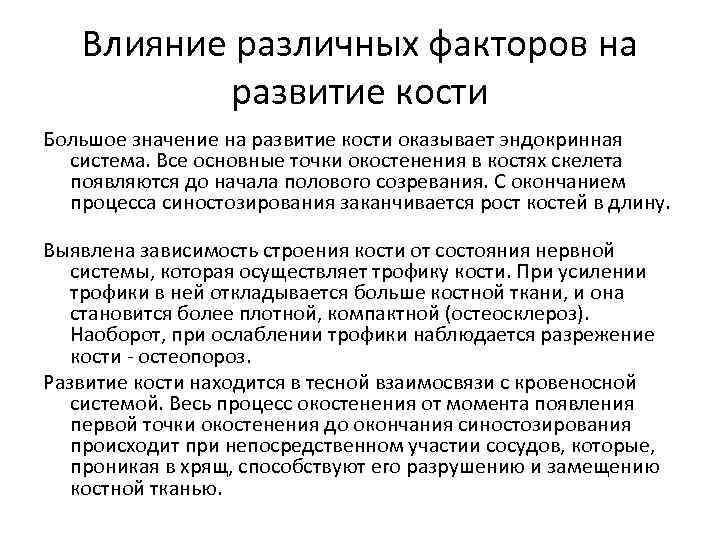 Влияние различных факторов на развитие кости

Большое значение на развитие кости оказывает эндокринная система. Все основные точки окостенения в костях скелета появляются до начала полового созревания. С окончанием процесса синостозирования заканчивается рост костей в длину.

Выявлена зависимость строения кости от состояния нервной системы, которая осуществляет трофику кости. При усилении трофики в ней откладывается больше костной ткани, и она становится более плотной, компактной (остеосклероз). Наоборот, при ослаблении трофики наблюдается разрежение кости - остеопороз.

Развитие кости находится в тесной взаимосвязи с кровеносной системой. Весь процесс окостенения от момента появления первой точки окостенения до окончания синостозирования происходит при непосредственном участии сосудов, которые, проникая в хрящ, способствуют его разрушению и замещению костной тканью.